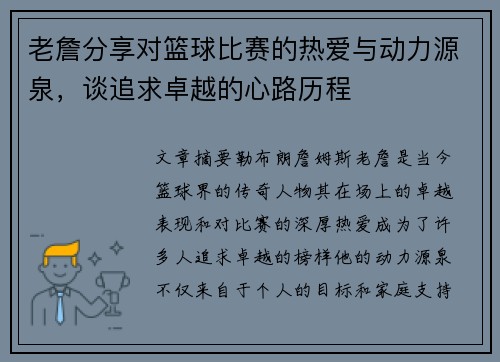 老詹分享对篮球比赛的热爱与动力源泉，谈追求卓越的心路历程

文章摘要勒布朗詹姆斯老詹是当今篮球界的传奇人物其在场上的卓越表现和对比赛的深厚热爱成为了许多人追求卓越的榜样他的动力源泉不仅来自于个人的目标和家庭支持